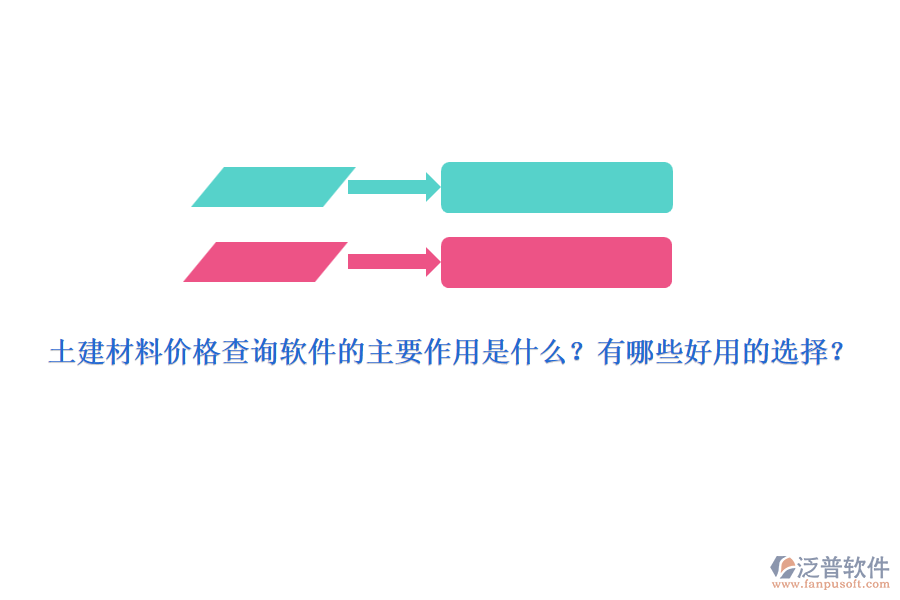 土建材料价格查询软件的主要作用是什么？有哪些好用的选择？

泛普软件
www.fanpusoft.com